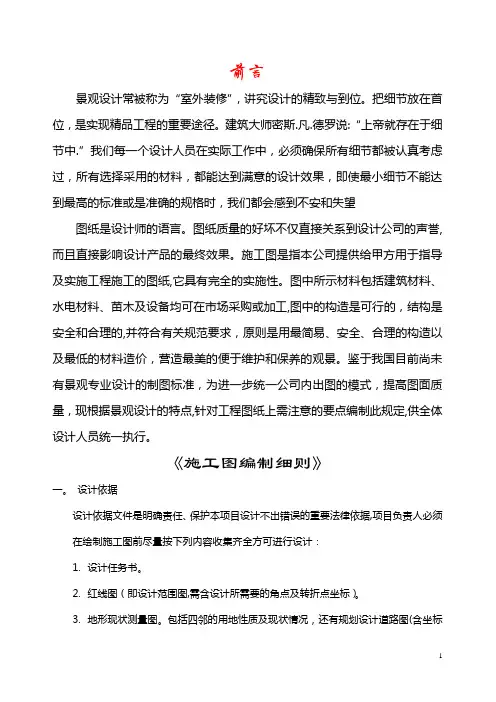 前言

景观设计常被称为“室外装修”，讲究设计的精致与到位。把细节放在首位，是实现精品工程的重要途径。建筑大师密斯.凡.德罗说:“上帝就存在于细节中.”我们每一个设计人员在实际工作中，必须确保所有细节都被认真考虑过，所有选择采用的材料，都能达到满意的设计效果，即使最小细节不能达到最高的标准或是准确的规格时，我们都会感到不安和失望

图纸是设计师的语言。图纸质量的好坏不仅直接关系到设计公司的声誉,而且直接影响设计产品的最终效果。施工图是指本公司提供给甲方用于指导及实施工程施工的图纸,它具有完全的实施性。图中所示材料包括建筑材料、水电材料、苗木及设备均可在市场采购或加工,图中的构造是可行的，结构是安全和合理的,并符合有关规范要求，原则是用最简易、安全、合理的构造以及最低的材料造价，营造最美的便于维护和保养的观景。鉴于我国目前尚未有景观专业设计的制图标准，为进一步统一公司内出图的模式，提高图面质量，现根据景观设计的特点,针对工程图纸上需注意的要点编制此规定,供全体设计人员统一执行。

《施工图编制细则》

一。 设计依据

设计依据文件是明确责任、保护本项目设计不出错误的重要法律依据,项目负责人必须在绘制施工图前尽量按下列内容收集齐全方可进行设计：

1. 设计任务书。

2. 红线图（即设计范围图,需含设计所需要的角点及转折点坐标）。

3. 地形现状测量图。包括四邻的用地性质及现状情况，还有规划设计道路图(含坐标

1